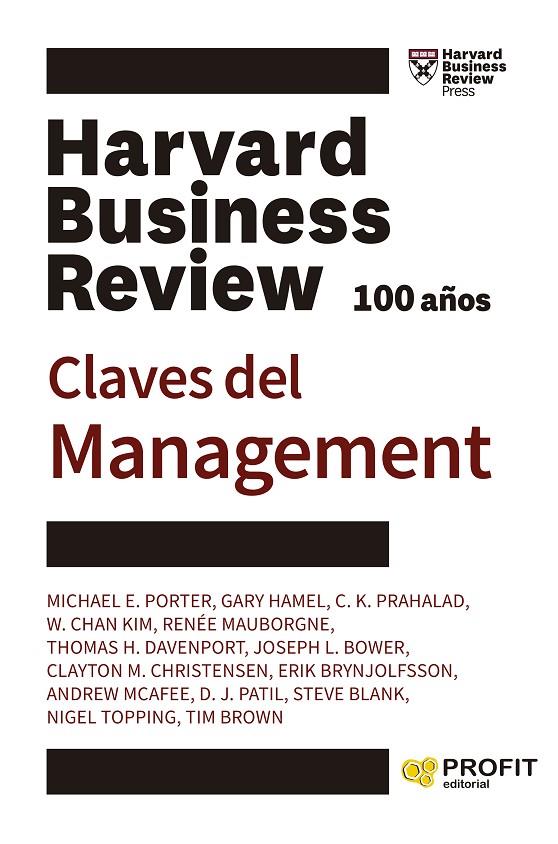 Harvard Business Review Press

Harvard Business Review

100 años

Claves del Management

MICHAEL E. PORTER, GARY HAMEL, C. K. PRAHALAD, W. CHAN KIM, RENÉE MAUBORGNE, THOMAS H. DAVENPORT, JOSEPH L. BOWER, CLAYTON M. CHRISTENSEN, ERIK BRYNJOLFSSON, ANDREW MCAFEE, D. J. PATIL, STEVE BLANK, NIGEL TOPPING, TIM BROWN

PROFIT editorial